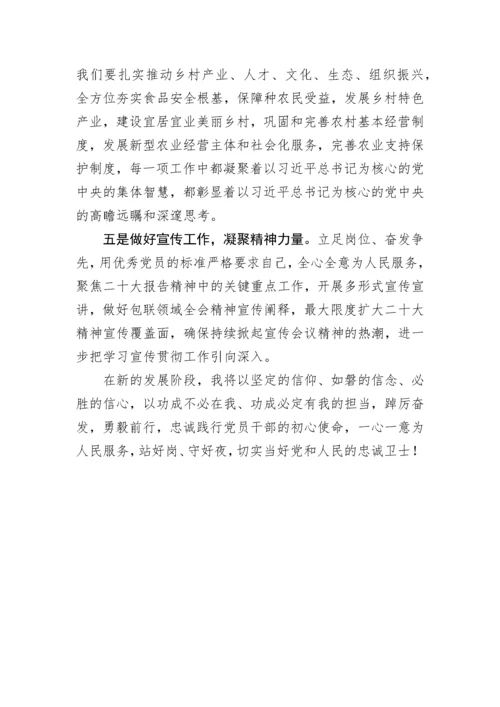 我们要扎实推动乡村产业、人才、文化、生态、组织振兴，全方位夯实食品安全根基，保障种农民受益，发展乡村特色产业，建设宜居宜业美丽乡村，巩固和完善农村基本经营制度，发展新型农业经营主体和社会化服务，完善农业支持保护制度，每一项工作中都凝聚着以习近平总书记为核心的党中央的集体智慧，都彰显着以习近平总书记为核心的党中央的高瞻远瞩和深邃思考。

五是做好宣传工作，凝聚精神力量。立足岗位、奋发争先，用优秀党员的标准严格要求自己，全心全意为人民服务，聚焦二十大报告精神中的关键重点工作，开展多形式宣传宣讲，做好包联领域全会精神宣传阐释，最大限度扩大二十大精神宣传覆盖面，确保持续掀起宣传会议精神的热潮，进一步把学习宣传贯彻工作引向深入。

在新的发展阶段，我将以坚定的信仰、如磐的信念、必胜的信心，以功成不必在我、功成必定有我的担当，踔厉奋发，勇毅前行，忠诚践行党员干部的初心使命，一心一意为人民服务，站好岗、守好夜，切实当好党和人民的忠诚卫士！